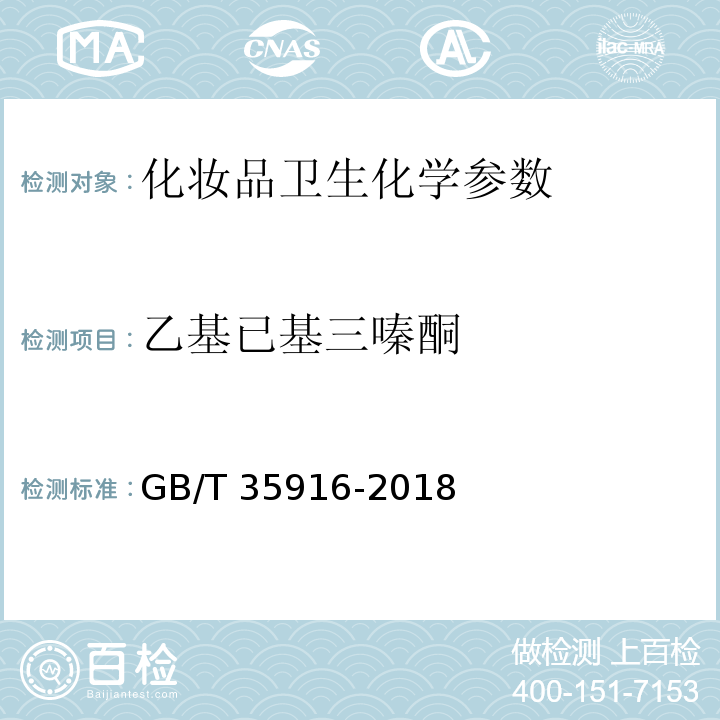 MA CNAS AC ilac-MRA

检测对象：化妆品卫生化学参数

检测项目：乙基已基三嗪酮

检测标准：GB/T 35916-2018

百检
Baijiantest.com

做检测 上百检
400-151-7153